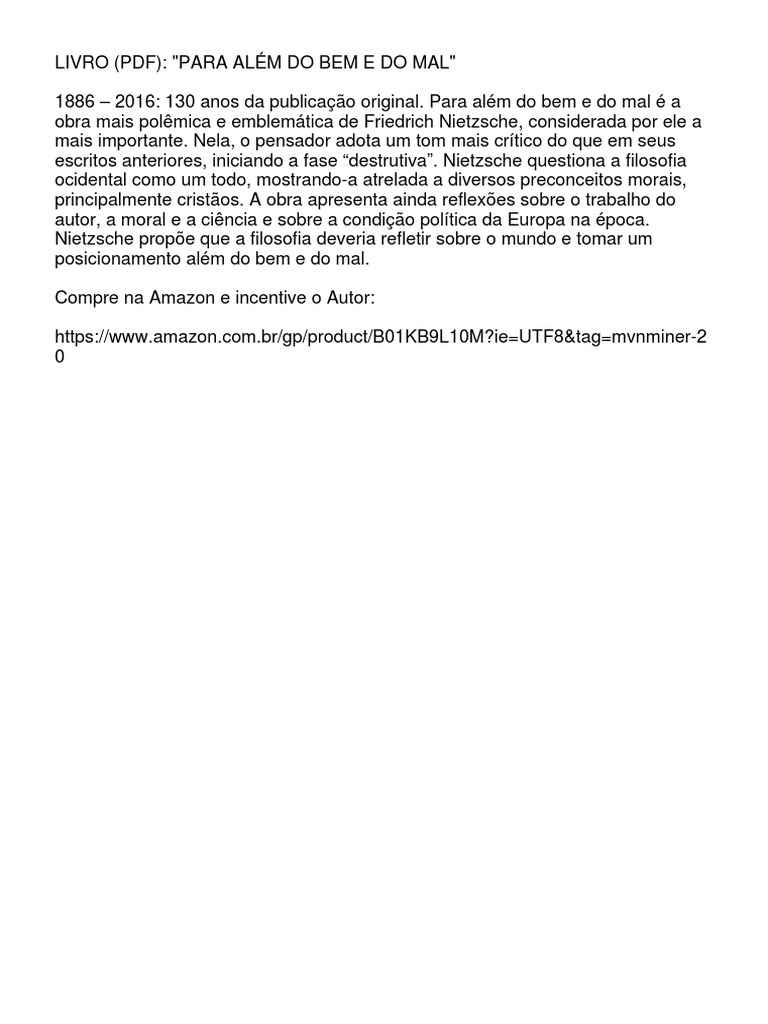 LIVRO (PDF): "PARA ALÉM DO BEM E DO MAL"

1886 – 2016: 130 anos da publicação original. Para além do bem e do mal é a obra mais polêmica e emblemática de Friedrich Nietzsche, considerada por ele a mais importante. Nela, o pensador adota um tom mais crítico do que em seus escritos anteriores, iniciando a fase “destrutiva”. Nietzsche questiona a filosofia ocidental como um todo, mostrando-a atrelada a diversos preconceitos morais, principalmente cristãos. A obra apresenta ainda reflexões sobre o trabalho do autor, a moral e a ciência e sobre a condição política da Europa na época. Nietzsche propõe que a filosofia deveria refletir sobre o mundo e tomar um posicionamento além do bem e do mal.

Compre na Amazon e incentive o Autor:

https://www.amazon.com.br/gp/product/B01KB9L10M?ie=UTF8&tag=mvnminer-20